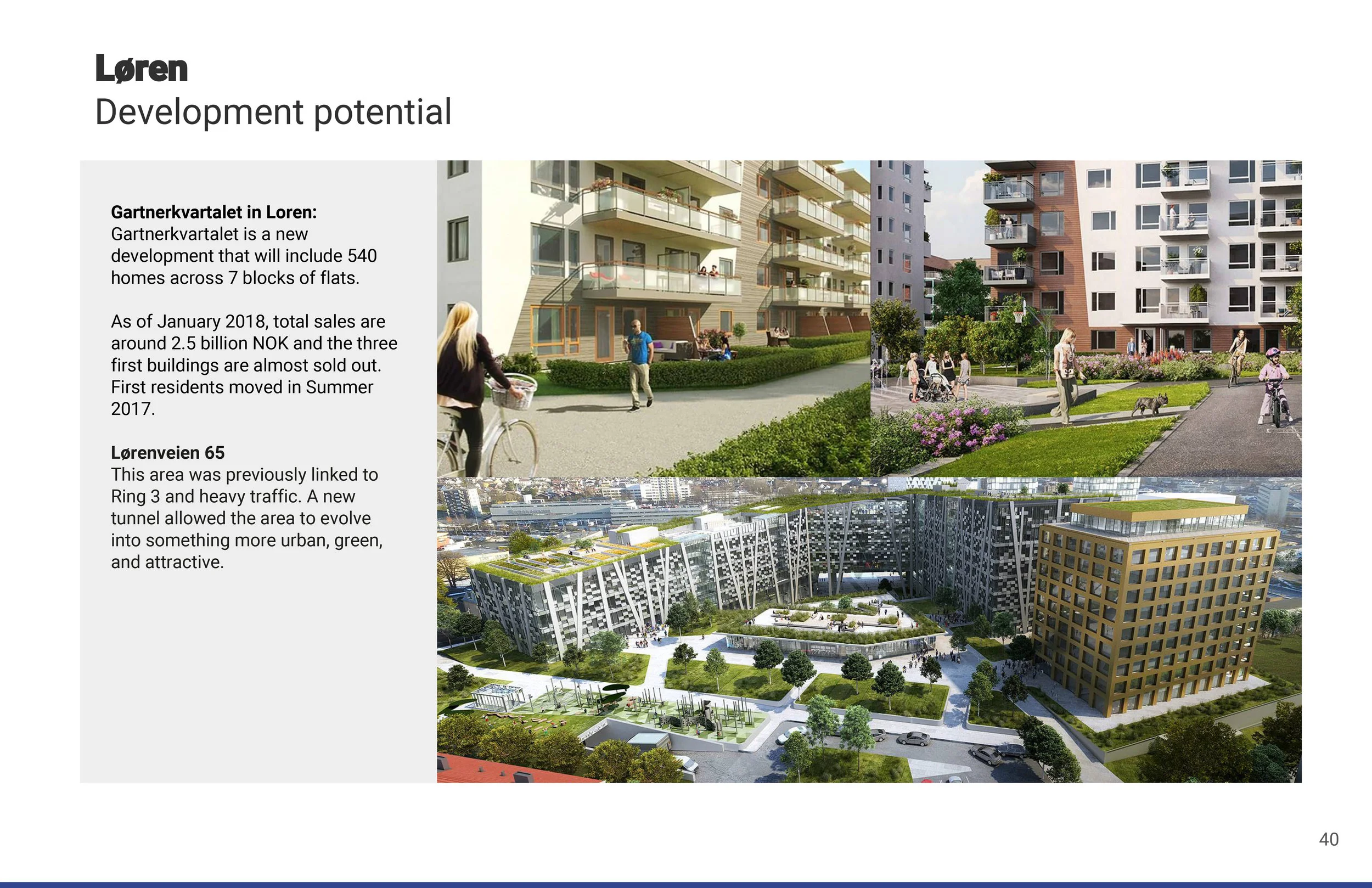 Løren
Development potential

Gartnerkvartalet in Loren:
Gartnerkvartalet is a new development that will include 540 homes across 7 blocks of flats.

As of January 2018, total sales are around 2.5 billion NOK and the three first buildings are almost sold out. First residents moved in Summer 2017.

Lørenveien 65
This area was previously linked to Ring 3 and heavy traffic. A new tunnel allowed the area to evolve into something more urban, green, and attractive.

40